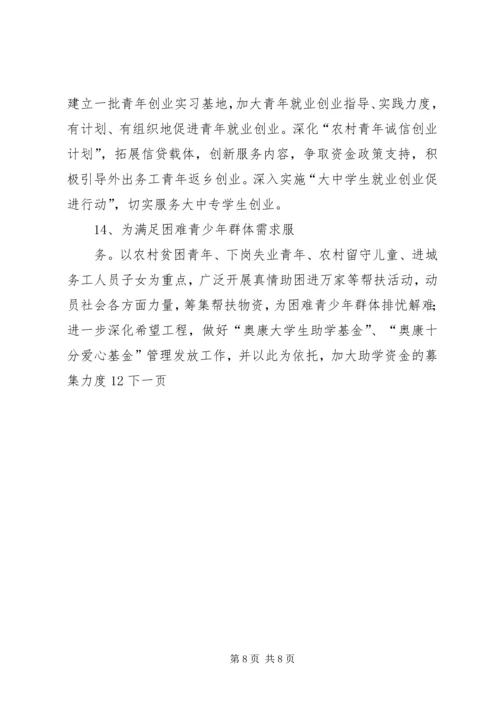 建立一批青年创业实习基地，加大青年就业创业指导、实践力度，有计划、有组织地促进青年就业创业。深化“农村青年诚信创业计划”，拓展信贷载体，创新服务内容，争取资金政策支持，积极引导外出务工青年返乡创业。深入实施“大中学生就业创业促进行动”，切实服务大中专学生创业。

14、为满足困难青少年群体需求服

务。以农村贫困青年、下岗失业青年、农村留守儿童、进城务工人员子女为重点，广泛开展真情助困进万家等帮扶活动，动员社会各方面力量，筹集帮扶物资，为困难青少年群体排忧解难；进一步深化希望工程，做好“奥康大学生助学基金”、“奥康十分爱心基金”管理发放工作，并以此为依托，加大助学资金的募集力度 12 下一页

第 8 页 共 8 页